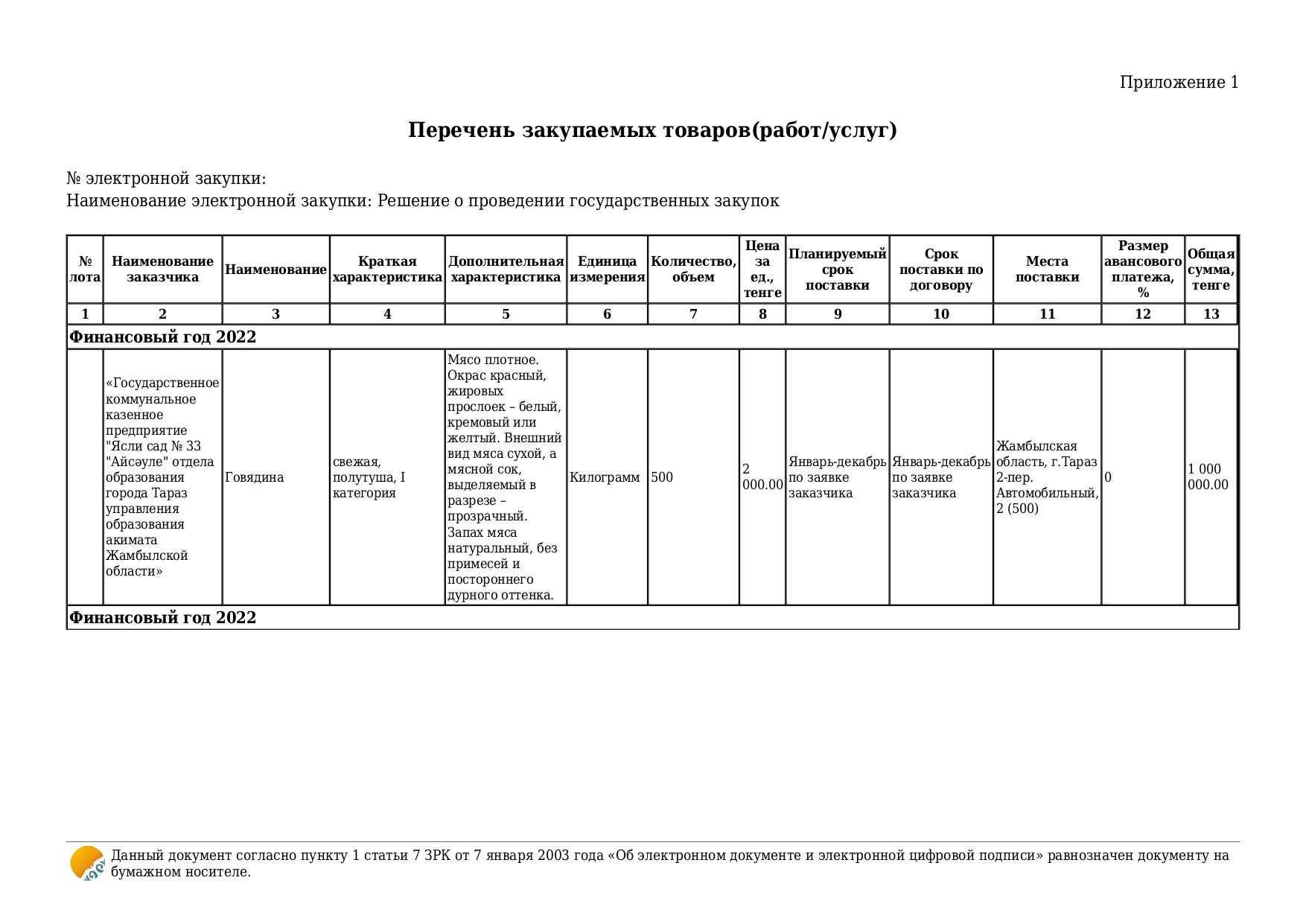 Приложение 1

Перечень закупаемых товаров(работ/услуг)

№ электронной закупки:
Наименование электронной закупки: Решение о проведении государственных закупок

| № лота | Наименование заказчика | Наименование | Краткая характеристика | Дополнительная характеристика | Единица измерения | Количество, объем | Цена за ед., тенге | Планируемый срок поставки | Срок поставки по договору | Места поставки | Размер авансового платежа, % | Общая сумма, тенге |
|---|---|---|---|---|---|---|---|---|---|---|---|---|
| 1 | 2 | 3 | 4 | 5 | 6 | 7 | 8 | 9 | 10 | 11 | 12 | 13 |
| Финансовый год 2022 | | | | | | | | | | | | |
| | «Государственное коммунальное казенное предприятие "Ясли сад № 33 "Айсәуле" отдела образования города Тараз управления образования акимата Жамбылской области» | Говядина | свежая, полутуша, I категория | Мясо плотное. Окрас красный, жировых прослоек – белый, кремовый или желтый. Внешний вид мяса сухой, а мясной сок, выделяемый в разрезе – прозрачный. Запах мяса натуральный, без примесей и постороннего дурного оттенка. | Килограмм | 500 | 2 000.00 | Январь-декабрь по заявке заказчика | Январь-декабрь по заявке заказчика | Жамбылская область, г.Тараз 2-пер. Автомобильный, 2 (500) | 0 | 1 000 000.00 |
| Финансовый год 2022 | | | | | | | | | | | | |

Данный документ согласно пункту 1 статьи 7 ЗРК от 7 января 2003 года «Об электронном документе и электронной цифровой подписи» равнозначен документу на бумажном носителе.